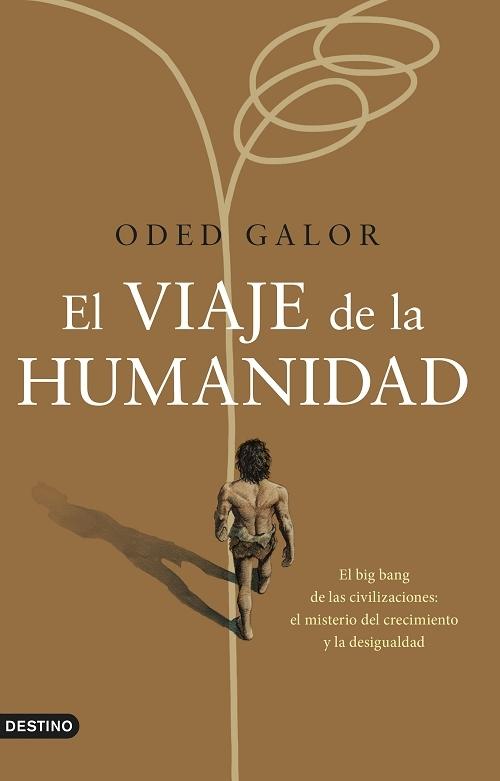 ODED GALOR

El VIAJE de la HUMANIDAD

El big bang de las civilizaciones: el misterio del crecimiento y la desigualdad

DESTINO